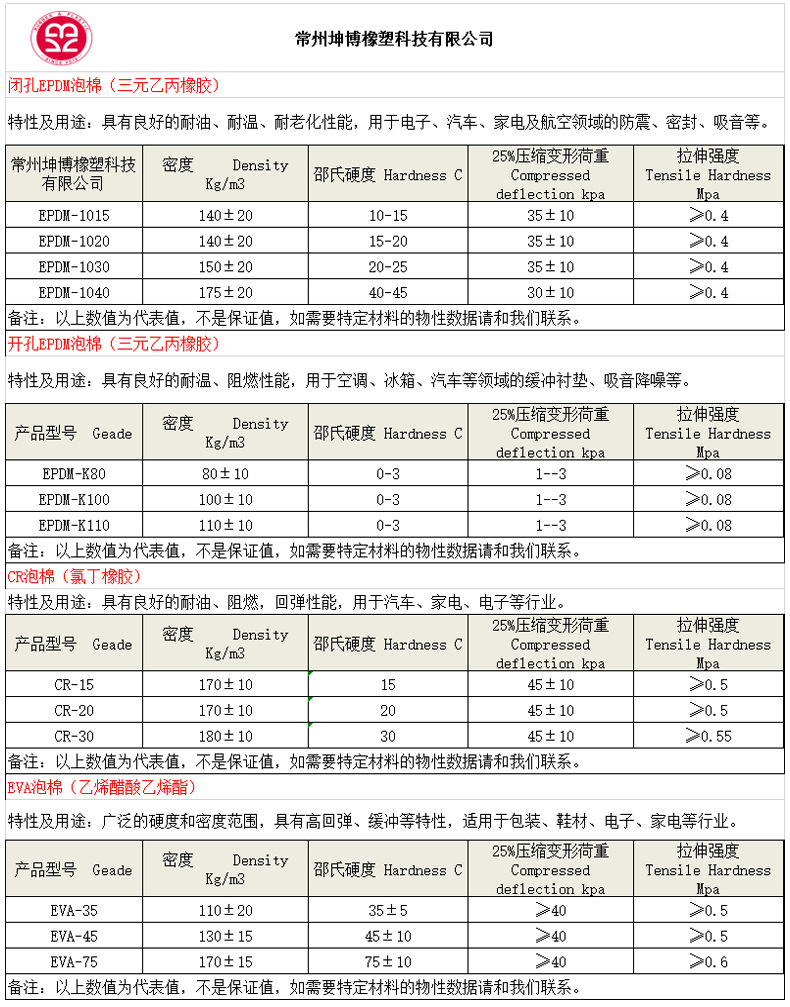 常州坤博橡塑科技有限公司

闭孔EPDM泡棉（三元乙丙橡胶）

特性及用途：具有良好的耐油、耐温、耐老化性能，用于电子、汽车、家电及航空领域的防震、密封、吸音等。

| 常州坤博橡塑科技有限公司 | 密度 Density Kg/m3 | 邵氏硬度 Hardness C | 25%压缩变形荷重 Compressed deflection kpa | 拉伸强度 Tensile Hardness Mpa |
|---|---|---|---|---|
| EPDM-1015 | 140±20 | 10-15 | 35±10 | ≥0.4 |
| EPDM-1020 | 140±20 | 15-20 | 35±10 | ≥0.4 |
| EPDM-1030 | 150±20 | 20-25 | 35±10 | ≥0.4 |
| EPDM-1040 | 175±20 | 40-45 | 30±10 | ≥0.4 |

备注：以上数值为代表值，不是保证值，如需要特定材料的物性数据请和我们联系。

开孔EPDM泡棉（三元乙丙橡胶）

特性及用途：具有良好的耐温、阻燃性能，用于空调、冰箱、汽车等领域的缓冲衬垫、吸音降噪等。

| 产品型号 Geade | 密度 Density Kg/m3 | 邵氏硬度 Hardness C | 25%压缩变形荷重 Compressed deflection kpa | 拉伸强度 Tensile Hardness Mpa |
|---|---|---|---|---|
| EPDM-K80 | 80±10 | 0-3 | 1--3 | ≥0.08 |
| EPDM-K100 | 100±10 | 0-3 | 1--3 | ≥0.08 |
| EPDM-K110 | 110±10 | 0-3 | 1--3 | ≥0.08 |

备注：以上数值为代表值，不是保证值，如需要特定材料的物性数据请和我们联系。

CR泡棉（氯丁橡胶）

特性及用途：具有良好的耐油、阻燃，回弹性能，用于汽车、家电、电子等行业。

| 产品型号 Geade | 密度 Density Kg/m3 | 邵氏硬度 Hardness C | 25%压缩变形荷重 Compressed deflection kpa | 拉伸强度 Tensile Hardness Mpa |
|---|---|---|---|---|
| CR-15 | 170±10 | 15 | 45±10 | ≥0.5 |
| CR-20 | 170±10 | 20 | 45±10 | ≥0.5 |
| CR-30 | 180±10 | 30 | 45±10 | ≥0.55 |

备注：以上数值为代表值，不是保证值，如需要特定材料的物性数据请和我们联系。

EVA泡棉（乙烯醋酸乙烯酯）

特性及用途：广泛的硬度和密度范围，具有高回弹、缓冲等特性，适用于包装、鞋材、电子、家电等行业。

| 产品型号 Geade | 密度 Density Kg/m3 | 邵氏硬度 Hardness C | 25%压缩变形荷重 Compressed deflection kpa | 拉伸强度 Tensile Hardness Mpa |
|---|---|---|---|---|
| EVA-35 | 110±20 | 35±5 | ≥40 | ≥0.5 |
| EVA-45 | 130±15 | 45±10 | ≥40 | ≥0.5 |
| EVA-75 | 170±15 | 75±10 | ≥40 | ≥0.6 |

备注：以上数值为代表值，不是保证值，如需要特定材料的物性数据请和我们联系。